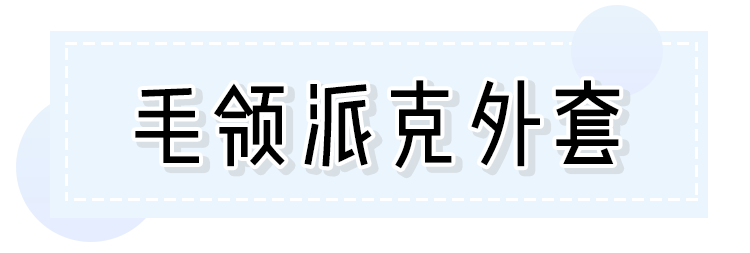 毛领派克外套